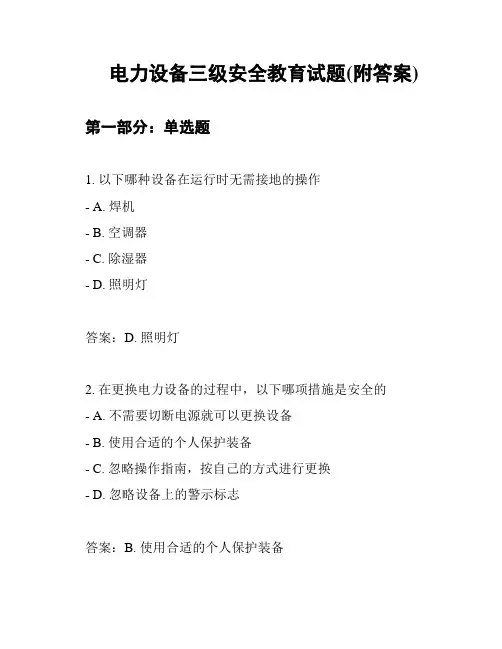 电力设备三级安全教育试题(附答案)

第一部分：单选题

1. 以下哪种设备在运行时无需接地的操作
- A. 焊机
- B. 空调器
- C. 除湿器
- D. 照明灯

答案：D. 照明灯

2. 在更换电力设备的过程中，以下哪项措施是安全的
- A. 不需要切断电源就可以更换设备
- B. 使用合适的个人保护装备
- C. 忽略操作指南，按自己的方式进行更换
- D. 忽略设备上的警示标志

答案：B. 使用合适的个人保护装备